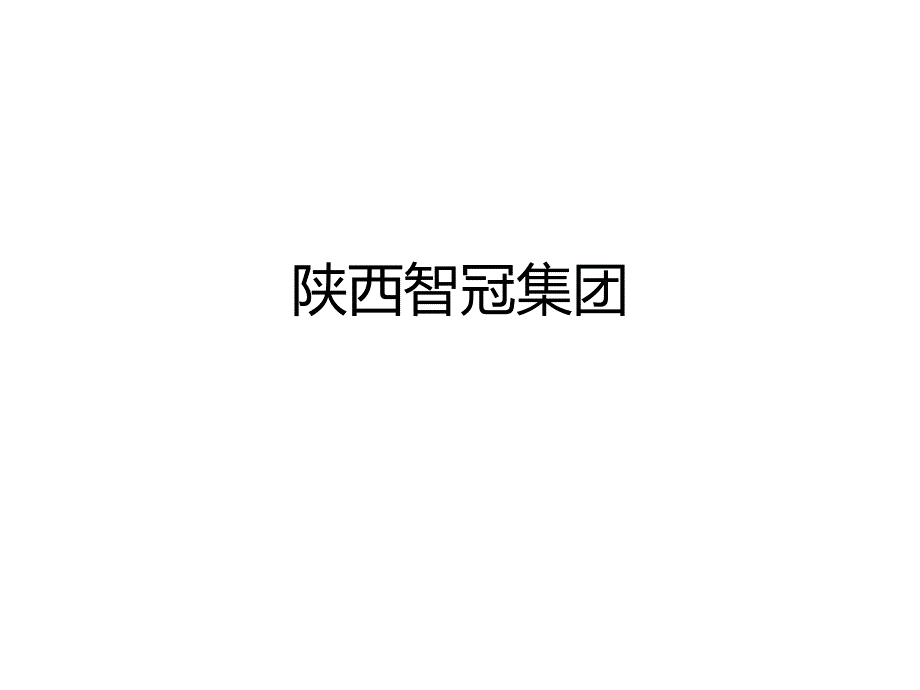 陕西智冠集团